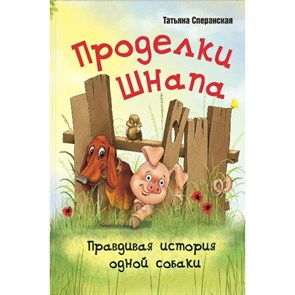 Татьяна Сперанская

Проделки Шнапа

Правдивая история одной собаки